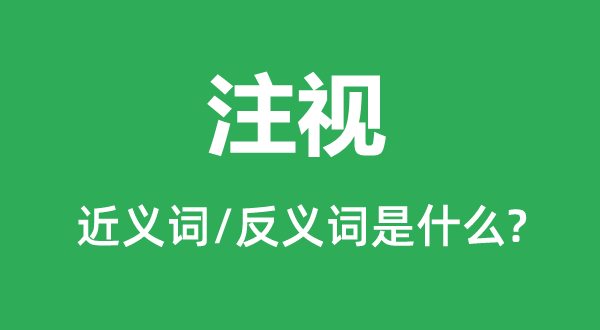 注视

近义词/反义词是什么?